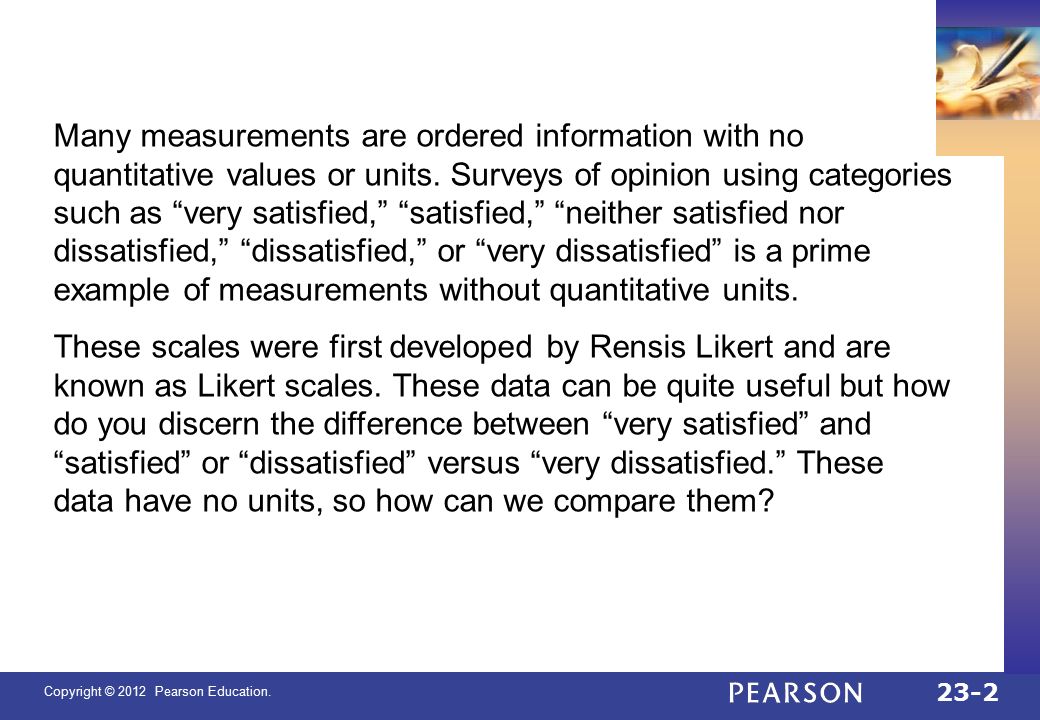 Many measurements are ordered information with no quantitative values or units. Surveys of opinion using categories such as “very satisfied,” “satisfied,” “neither satisfied nor dissatisfied,” “dissatisfied,” or “very dissatisfied” is a prime example of measurements without quantitative units.

These scales were first developed by Rensis Likert and are known as Likert scales. These data can be quite useful but how do you discern the difference between “very satisfied” and “satisfied” or “dissatisfied” versus “very dissatisfied.” These data have no units, so how can we compare them?

Copyright © 2012 Pearson Education.

PEARSON

23-2